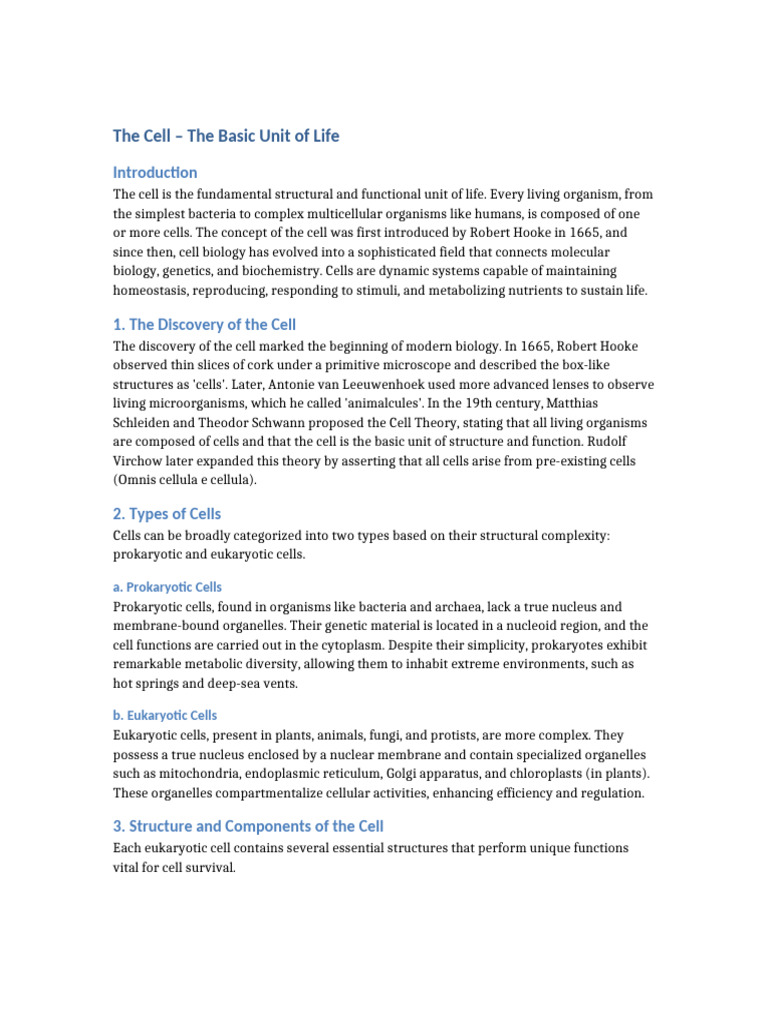 The Cell – The Basic Unit of Life

Introduction

The cell is the fundamental structural and functional unit of life. Every living organism, from the simplest bacteria to complex multicellular organisms like humans, is composed of one or more cells. The concept of the cell was first introduced by Robert Hooke in 1665, and since then, cell biology has evolved into a sophisticated field that connects molecular biology, genetics, and biochemistry. Cells are dynamic systems capable of maintaining homeostasis, reproducing, responding to stimuli, and metabolizing nutrients to sustain life.

1. The Discovery of the Cell

The discovery of the cell marked the beginning of modern biology. In 1665, Robert Hooke observed thin slices of cork under a primitive microscope and described the box-like structures as 'cells'. Later, Antonie van Leeuwenhoek used more advanced lenses to observe living microorganisms, which he called 'animalcules'. In the 19th century, Matthias Schleiden and Theodor Schwann proposed the Cell Theory, stating that all living organisms are composed of cells and that the cell is the basic unit of structure and function. Rudolf Virchow later expanded this theory by asserting that all cells arise from pre-existing cells (Omnis cellula e cellula).

2. Types of Cells

Cells can be broadly categorized into two types based on their structural complexity: prokaryotic and eukaryotic cells.

a. Prokaryotic Cells

Prokaryotic cells, found in organisms like bacteria and archaea, lack a true nucleus and membrane-bound organelles. Their genetic material is located in a nucleoid region, and the cell functions are carried out in the cytoplasm. Despite their simplicity, prokaryotes exhibit remarkable metabolic diversity, allowing them to inhabit extreme environments, such as hot springs and deep-sea vents.

b. Eukaryotic Cells

Eukaryotic cells, present in plants, animals, fungi, and protists, are more complex. They possess a true nucleus enclosed by a nuclear membrane and contain specialized organelles such as mitochondria, endoplasmic reticulum, Golgi apparatus, and chloroplasts (in plants). These organelles compartmentalize cellular activities, enhancing efficiency and regulation.

3. Structure and Components of the Cell

Each eukaryotic cell contains several essential structures that perform unique functions vital for cell survival.